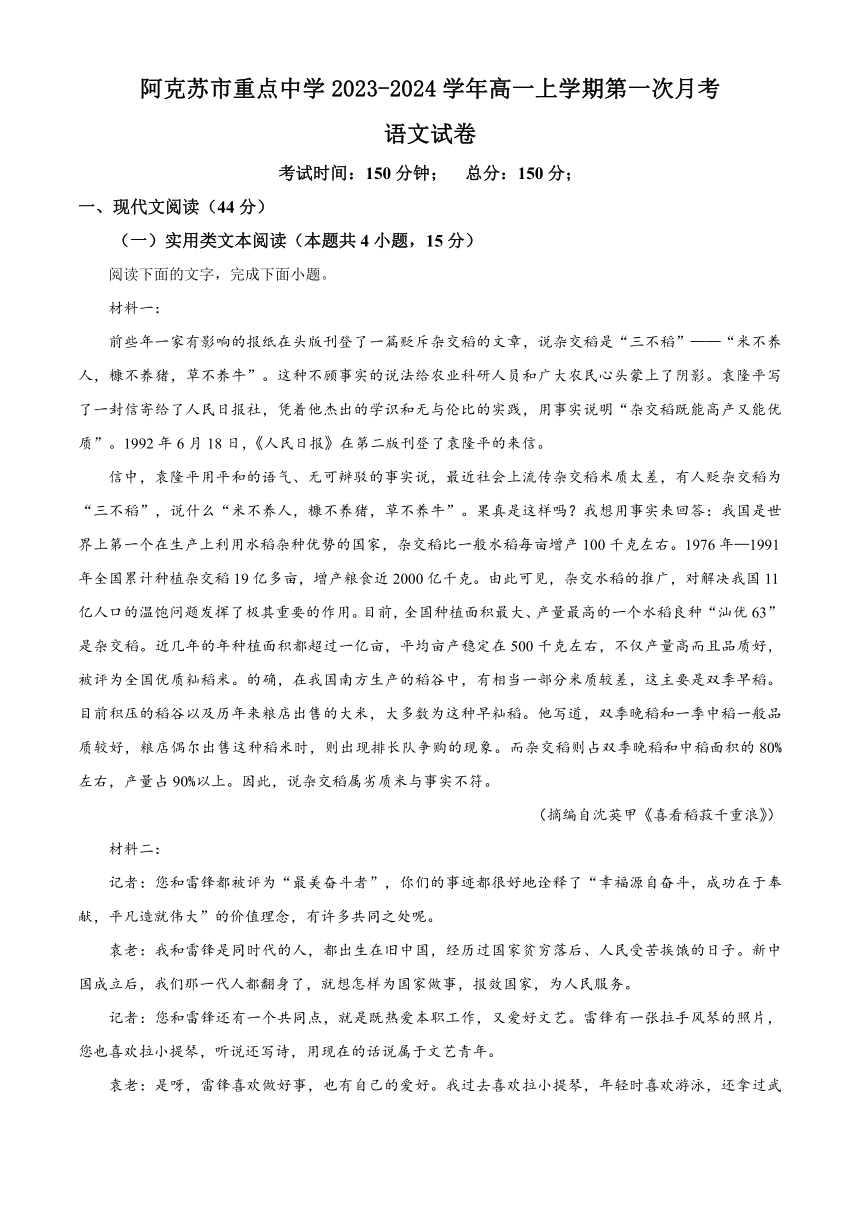 阿克苏市重点中学 2023-2024 学年高一上学期第一次月考

语文试卷

考试时间：150 分钟；　总分：150 分；

一、现代文阅读（44 分）

（一）实用类文本阅读（本题共 4 小题，15 分）

阅读下面的文字，完成下面小题。

材料一：

前些年一家有影响的报纸在头版刊登了一篇贬斥杂交稻的文章，说杂交稻是“三不稻”——“米不养人，糠不养猪，草不养牛”。这种不顾事实的说法给农业科研人员和广大农民心头蒙上了阴影。袁隆平写了一封信寄给了人民日报社，凭着他杰出的学识和无与伦比的实践，用事实说明“杂交稻既能高产又能优质”。1992 年 6 月 18 日，《人民日报》在第二版刊登了袁隆平的来信。

信中，袁隆平用平和的语气、无可辩驳的事实说，最近社会上流传杂交稻米质太差，有人贬杂交稻为“三不稻”，说什么“米不养人，糠不养猪，草不养牛”。果真是这样吗？我想用事实来回答：我国是世界上第一个在生产上利用水稻杂种优势的国家，杂交稻比一般水稻每亩增产 100 千克左右。1976 年—1991 年全国累计种植杂交稻 19 亿多亩，增产粮食近 2000 亿千克。由此可见，杂交水稻的推广，对解决我国 11 亿人口的温饱问题发挥了极其重要的作用。目前，全国种植面积最大、产量最高的一个水稻良种“汕优 63”是杂交稻。近几年的年种植面积都超过一亿亩，平均亩产稳定在 500 千克左右，不仅产量高而且品质好，被评为全国优质籼稻米。的确，在我国南方生产的稻谷中，有相当一部分米质较差，这主要是双季早稻。目前积压的稻谷以及历年来粮店出售的大米，大多数为这种早籼稻。他写道，双季晚稻和一季中稻一般品质较好，粮店偶尔出售这种稻米时，则出现排长队争购的现象。而杂交稻则占双季晚稻和中稻面积的 80%左右，产量占 90%以上。因此，说杂交稻属劣质米与事实不符。

（摘编自沈英甲《喜看稻菽千重浪》）

材料二：

记者：您和雷锋都被评为“最美奋斗者”，你们的事迹都很好地诠释了“幸福源自奋斗，成功在于奉献，平凡造就伟大”的价值理念，有许多共同之处呢。

袁老：我和雷锋是同时代的人，都出生在旧中国，经历过国家贫穷落后、人民受苦挨饿的日子。新中国成立后，我们那一代人都翻身了，就想怎样为国家做事，报效国家，为人民服务。

记者：您和雷锋还有一个共同点，就是既热爱本职工作，又爱好文艺。雷锋有一张拉手风琴的照片，您也喜欢拉小提琴，听说还写诗，用现在的话说属于文艺青年。

袁老：是呀，雷锋喜欢做好事，也有自己的爱好。我过去喜欢拉小提琴，年轻时喜欢游泳，还拿过武